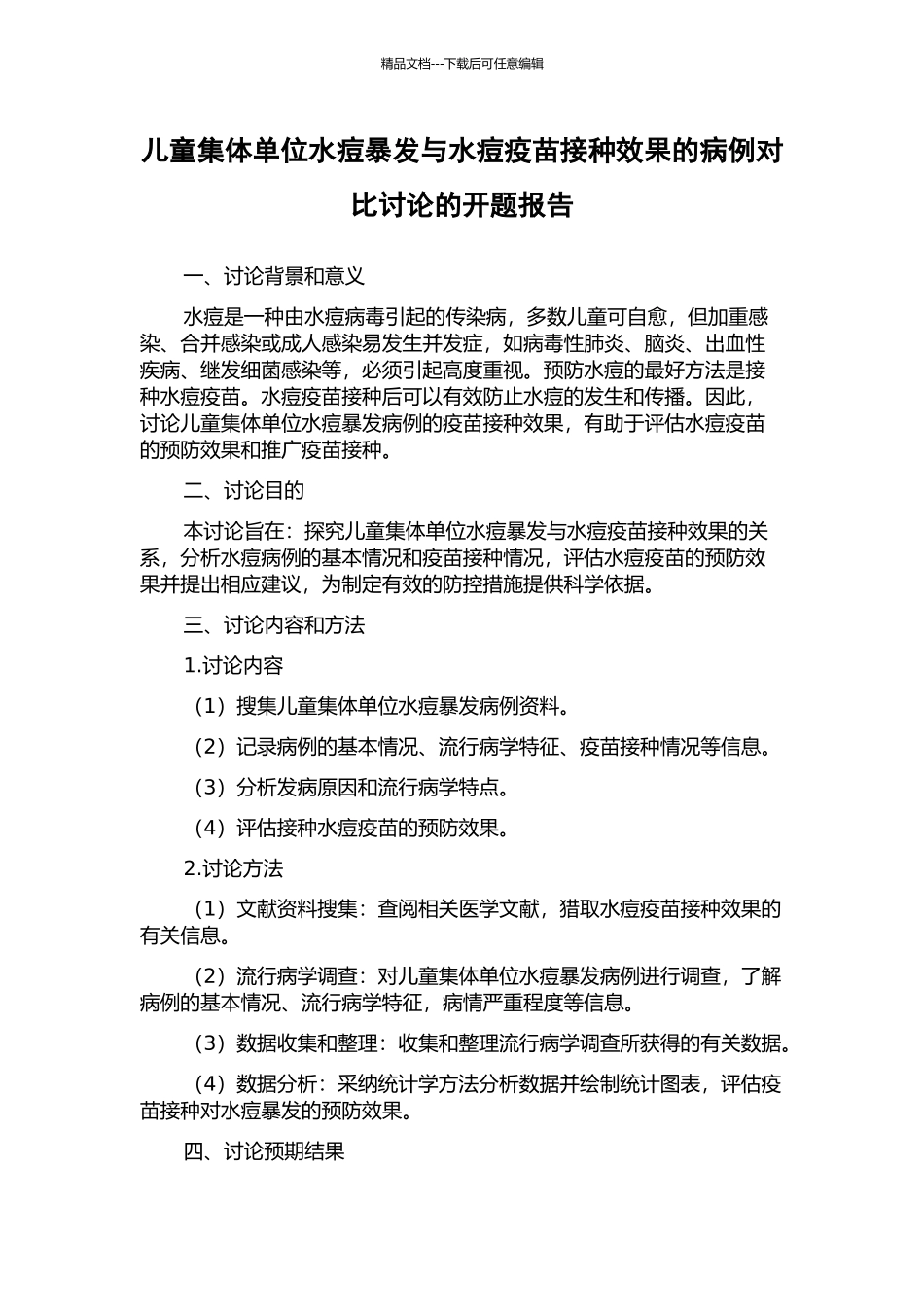 精品文档---下载后可任意编辑

儿童集体单位水痘暴发与水痘疫苗接种效果的病例对比讨论的开题报告

一、讨论背景和意义

水痘是一种由水痘病毒引起的传染病，多数儿童可自愈，但加重感染、合并感染或成人感染易发生并发症，如病毒性肺炎、脑炎、出血性疾病、继发细菌感染等，必须引起高度重视。预防水痘的最好方法是接种水痘疫苗。水痘疫苗接种后可以有效防止水痘的发生和传播。因此，讨论儿童集体单位水痘暴发病例的疫苗接种效果，有助于评估水痘疫苗的预防效果和推广疫苗接种。

二、讨论目的

本讨论旨在：探究儿童集体单位水痘暴发与水痘疫苗接种效果的关系，分析水痘病例的基本情况和疫苗接种情况，评估水痘疫苗的预防效果并提出相应建议，为制定有效的防控措施提供科学依据。

三、讨论内容和方法

1.讨论内容

（1）搜集儿童集体单位水痘暴发病例资料。

（2）记录病例的基本情况、流行病学特征、疫苗接种情况等信息。

（3）分析发病原因和流行病学特点。

（4）评估接种水痘疫苗的预防效果。

2.讨论方法

（1）文献资料搜集：查阅相关医学文献，猎取水痘疫苗接种效果的有关信息。

（2）流行病学调查：对儿童集体单位水痘暴发病例进行调查，了解病例的基本情况、流行病学特征，病情严重程度等信息。

（3）数据收集和整理：收集和整理流行病学调查所获得的有关数据。

（4）数据分析：采纳统计学方法分析数据并绘制统计图表，评估疫苗接种对水痘暴发的预防效果。

四、讨论预期结果